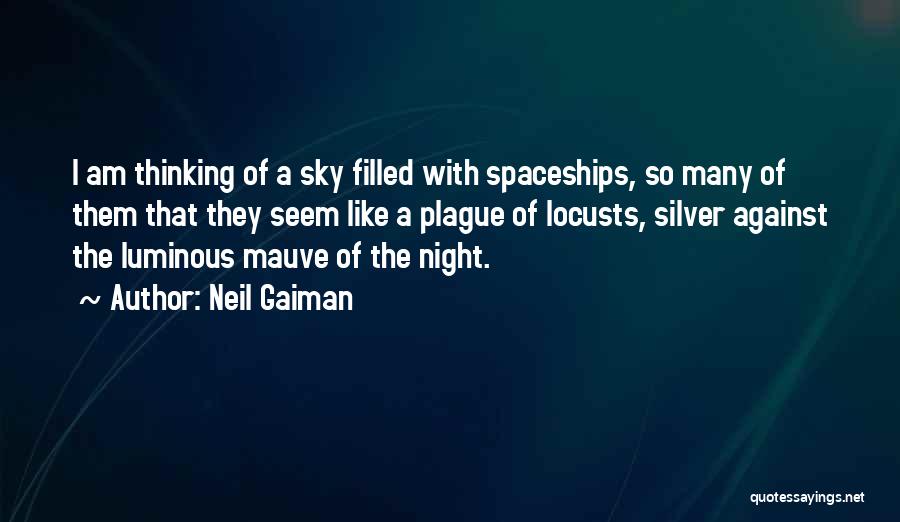 I am thinking of a sky filled with spaceships, so many of them that they seem like a plague of locusts, silver against the luminous mauve of the night.

~ Author: Neil Gaiman

quotessayings.net